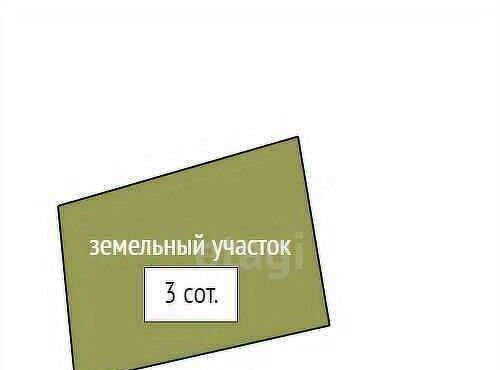 земельный участок
3 сот.